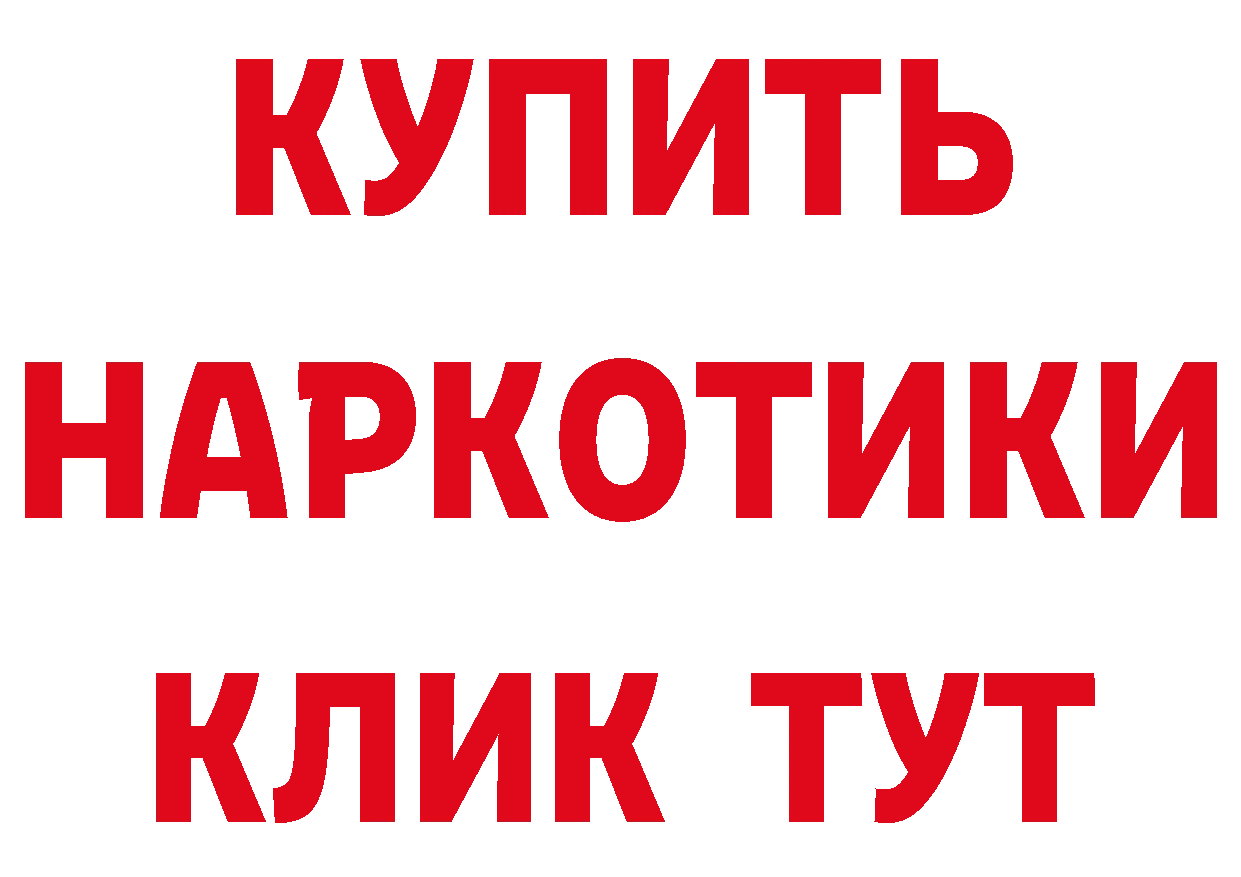 КУПИТЬ
НАРКОТИКИ
КЛИК ТУТ